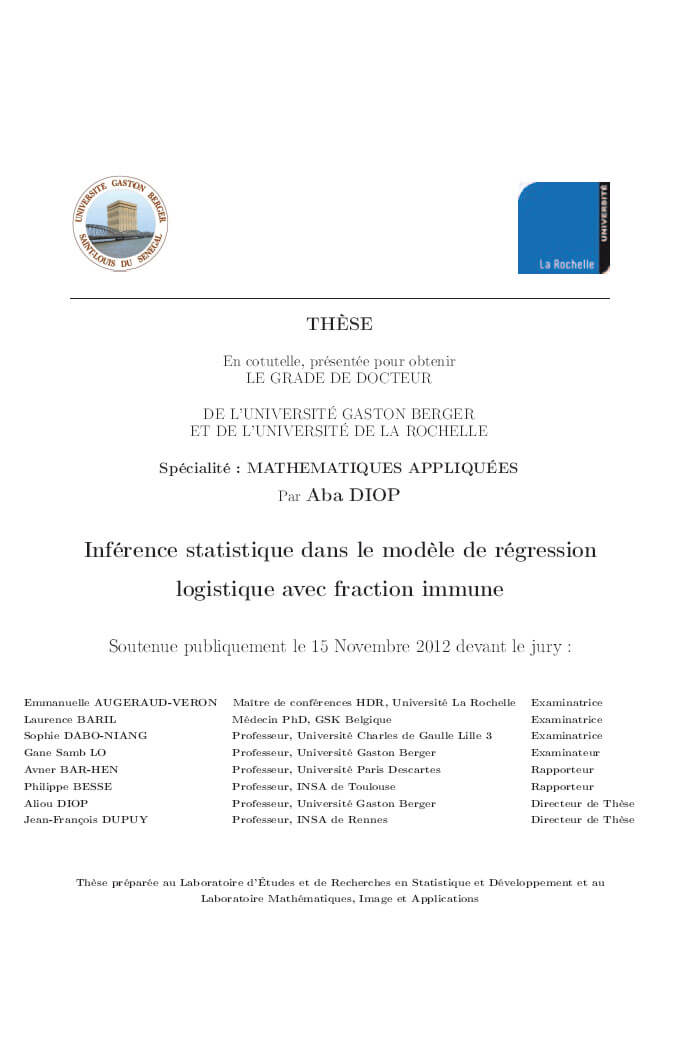 UNIVERSITE GASTON BERGER SAINT-LOUIS DU SENEGAL

UNIVERSITÉ La Rochelle

THÈSE

En cotutelle, présentée pour obtenir
LE GRADE DE DOCTEUR

DE L'UNIVERSITÉ GASTON BERGER
ET DE L'UNIVERSITÉ DE LA ROCHELLE

Spécialité : MATHEMATIQUES APPLIQUÉES
Par Aba DIOP

Inférence statistique dans le modèle de régression logistique avec fraction immune

Soutenue publiquement le 15 Novembre 2012 devant le jury :

| | | |
|---|---|---|
| Emmanuelle AUGERAUD-VERON | Maître de conférences HDR, Université La Rochelle | Examinatrice |
| Laurence BARIL | Médecin PhD, GSK Belgique | Examinatrice |
| Sophie DABO-NIANG | Professeur, Université Charles de Gaulle Lille 3 | Examinatrice |
| Gane Samb LO | Professeur, Université Gaston Berger | Examinateur |
| Avner BAR-HEN | Professeur, Université Paris Descartes | Rapporteur |
| Philippe BESSE | Professeur, INSA de Toulouse | Rapporteur |
| Aliou DIOP | Professeur, Université Gaston Berger | Directeur de Thèse |
| Jean-François DUPUY | Professeur, INSA de Rennes | Directeur de Thèse |

Thèse préparée au Laboratoire d'Études et de Recherches en Statistique et Développement et au Laboratoire Mathématiques, Image et Applications